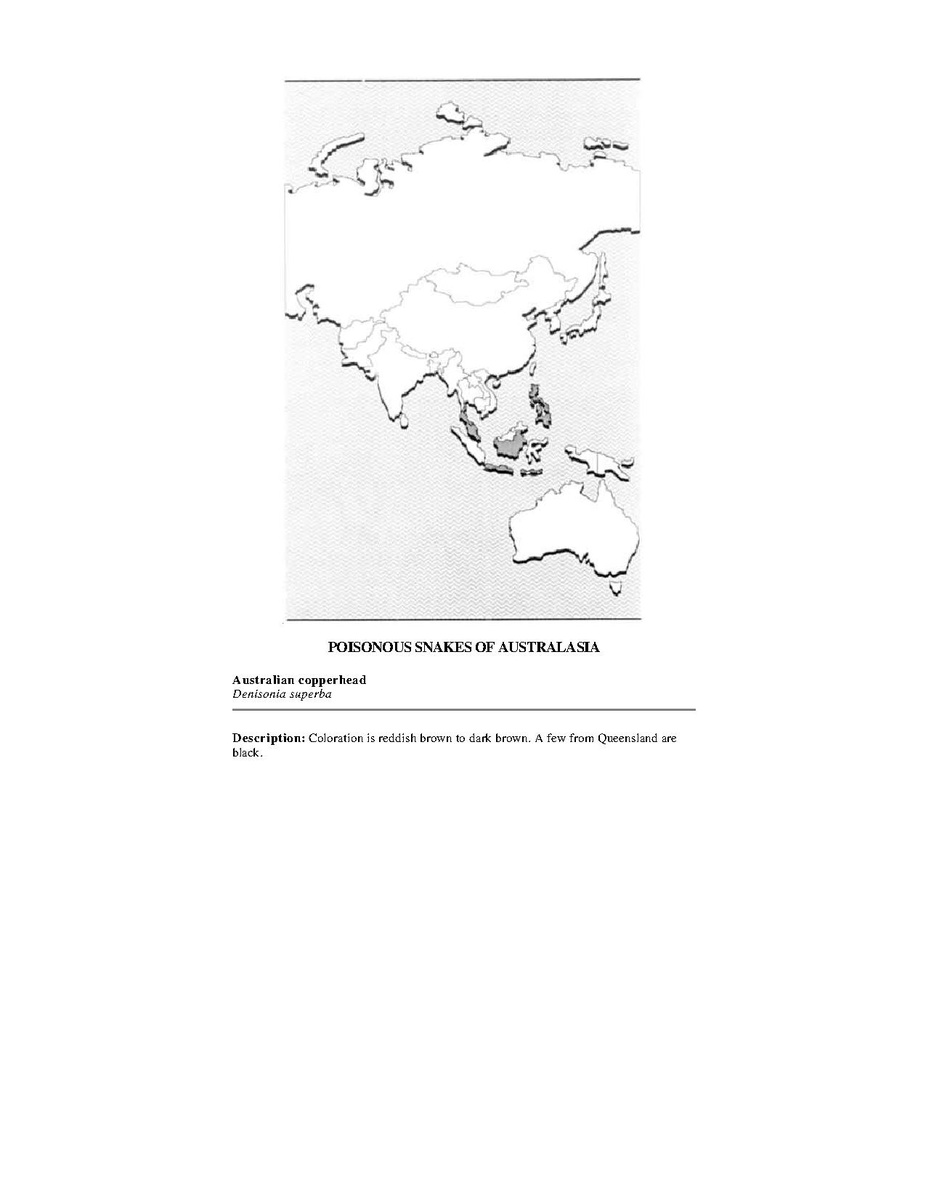 POISONOUS SNAKES OF AUSTRALASIA

Australian copperhead
Denisonia superba

Description: Coloration is reddish brown to dark brown. A few from Queensland are black.